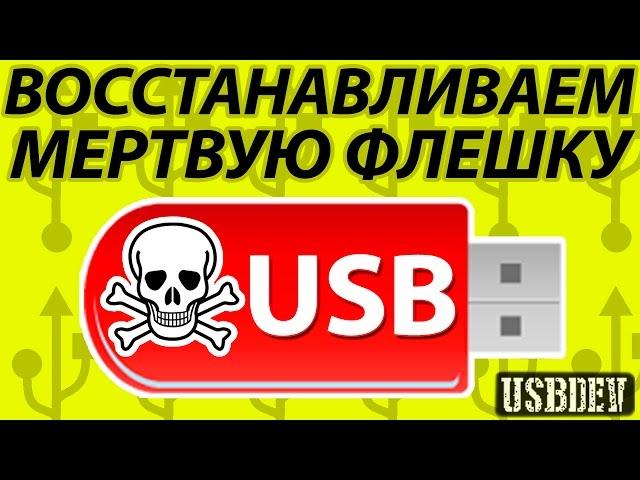 ВОССТАНАВЛИВАЕМ МЕРТВУЮ ФЛЕШКУ

USB

USBDEV